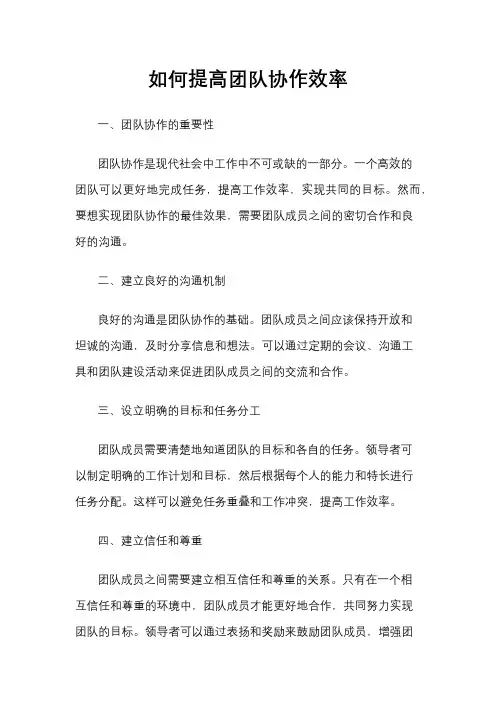 如何提高团队协作效率

一、团队协作的重要性

团队协作是现代社会中工作中不可或缺的一部分。一个高效的团队可以更好地完成任务，提高工作效率，实现共同的目标。然而，要想实现团队协作的最佳效果，需要团队成员之间的密切合作和良好的沟通。

二、建立良好的沟通机制

良好的沟通是团队协作的基础。团队成员之间应该保持开放和坦诚的沟通，及时分享信息和想法。可以通过定期的会议、沟通工具和团队建设活动来促进团队成员之间的交流和合作。

三、设立明确的目标和任务分工

团队成员需要清楚地知道团队的目标和各自的任务。领导者可以制定明确的工作计划和目标，然后根据每个人的能力和特长进行任务分配。这样可以避免任务重叠和工作冲突，提高工作效率。

四、建立信任和尊重

团队成员之间需要建立相互信任和尊重的关系。只有在一个相互信任和尊重的环境中，团队成员才能更好地合作，共同努力实现团队的目标。领导者可以通过表扬和奖励来鼓励团队成员，增强团